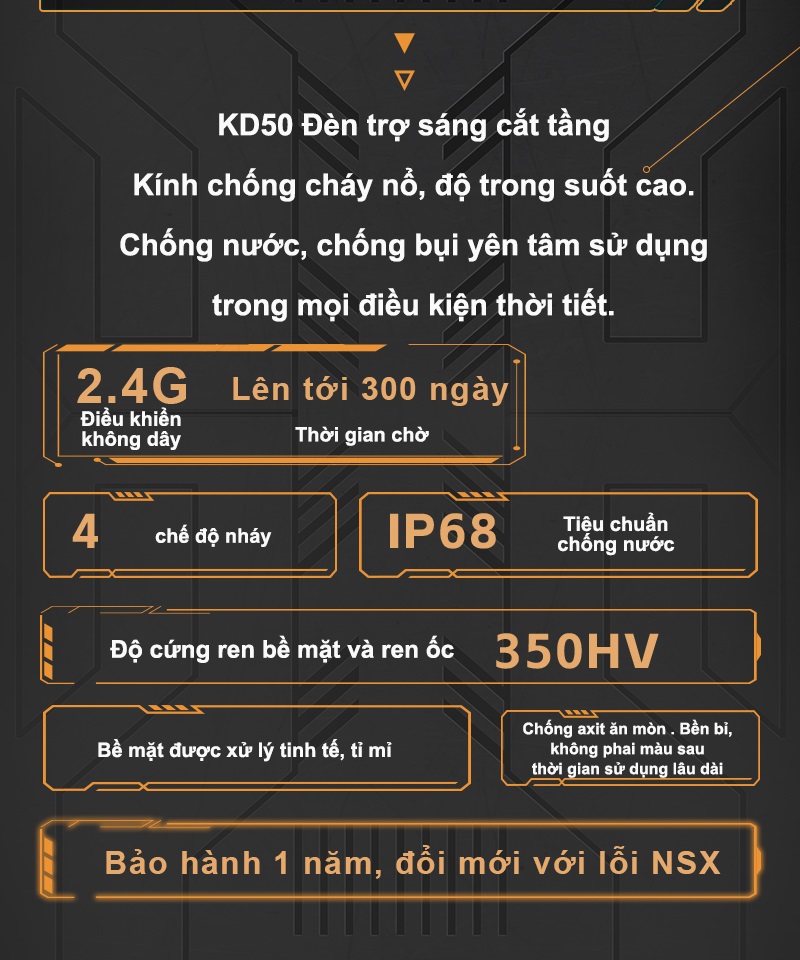 KD50 Đèn trợ sáng cắt tầng

Kính chống cháy nổ, độ trong suốt cao.

Chống nước, chống bụi yên tâm sử dụng

trong mọi điều kiện thời tiết.

2.4G
Điều khiển
không dây

Lên tới 300 ngày
Thời gian chờ

4
chế độ nháy

IP68
Tiêu chuẩn
chống nước

Độ cứng ren bề mặt và ren ốc
350HV

Bề mặt được xử lý tinh tế, tỉ mỉ

Chống axit ăn mòn . Bền bỉ,
không phai màu sau
thời gian sử dụng lâu dài

Bảo hành 1 năm, đổi mới với lỗi NSX